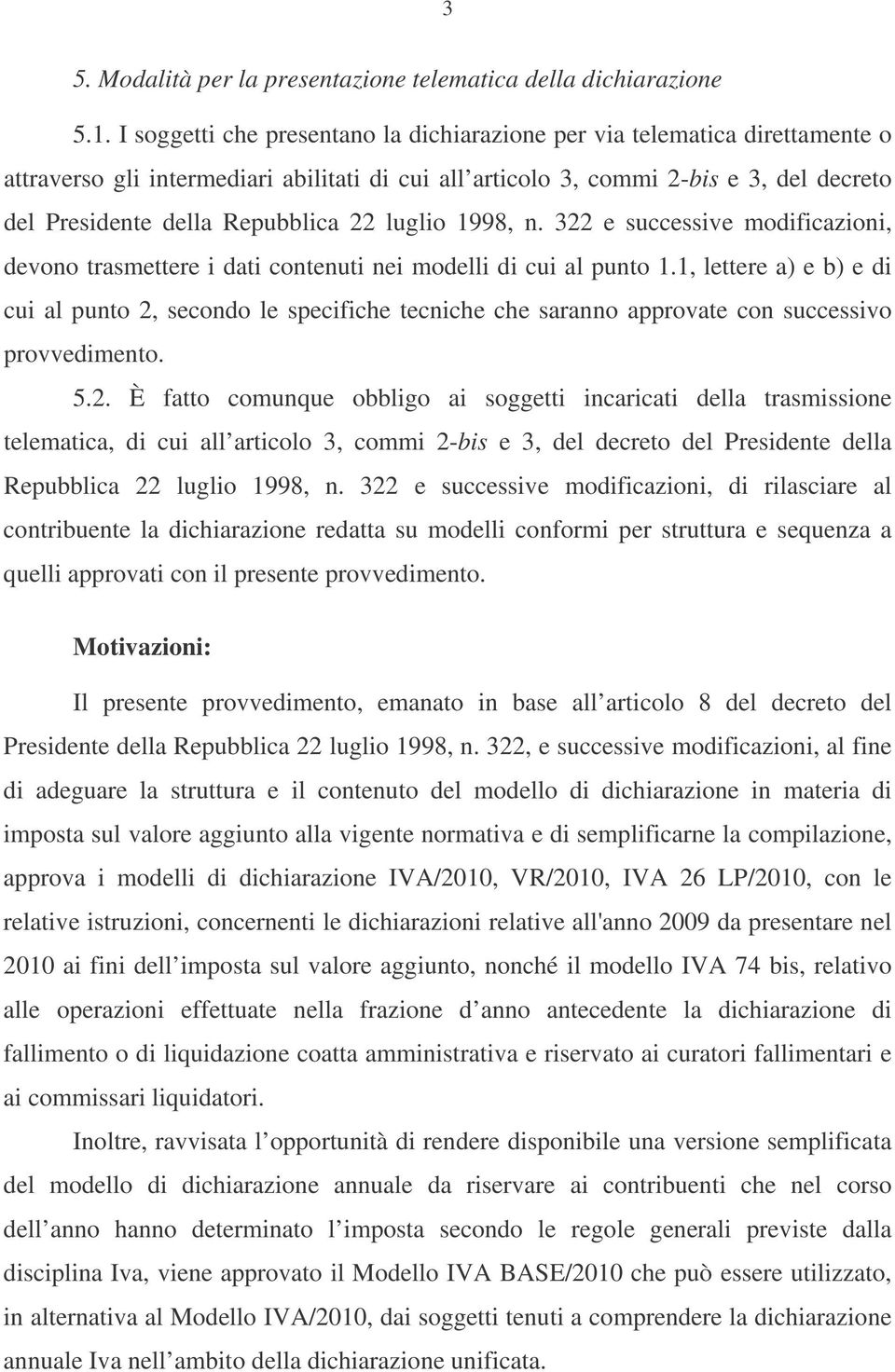 3

5. Modalità per la presentazione telematica della dichiarazione

5.1. I soggetti che presentano la dichiarazione per via telematica direttamente o attraverso gli intermediari abilitati di cui all articolo 3, commi 2-bis e 3, del decreto del Presidente della Repubblica 22 luglio 1998, n. 322 e successive modificazioni, devono trasmettere i dati contenuti nei modelli di cui al punto 1.1, lettere a) e b) e di cui al punto 2, secondo le specifiche tecniche che saranno approvate con successivo provvedimento.

5.2. È fatto comunque obbligo ai soggetti incaricati della trasmissione telematica, di cui all articolo 3, commi 2-bis e 3, del decreto del Presidente della Repubblica 22 luglio 1998, n. 322 e successive modificazioni, di rilasciare al contribuente la dichiarazione redatta su modelli conformi per struttura e sequenza a quelli approvati con il presente provvedimento.

Motivazioni:

Il presente provvedimento, emanato in base all articolo 8 del decreto del Presidente della Repubblica 22 luglio 1998, n. 322, e successive modificazioni, al fine di adeguare la struttura e il contenuto del modello di dichiarazione in materia di imposta sul valore aggiunto alla vigente normativa e di semplificarne la compilazione, approva i modelli di dichiarazione IVA/2010, VR/2010, IVA 26 LP/2010, con le relative istruzioni, concernenti le dichiarazioni relative all'anno 2009 da presentare nel 2010 ai fini dell imposta sul valore aggiunto, nonché il modello IVA 74 bis, relativo alle operazioni effettuate nella frazione d anno antecedente la dichiarazione di fallimento o di liquidazione coatta amministrativa e riservato ai curatori fallimentari e ai commissari liquidatori.

Inoltre, ravvisata l opportunità di rendere disponibile una versione semplificata del modello di dichiarazione annuale da riservare ai contribuenti che nel corso dell anno hanno determinato l imposta secondo le regole generali previste dalla disciplina Iva, viene approvato il Modello IVA BASE/2010 che può essere utilizzato, in alternativa al Modello IVA/2010, dai soggetti tenuti a comprendere la dichiarazione annuale Iva nell ambito della dichiarazione unificata.